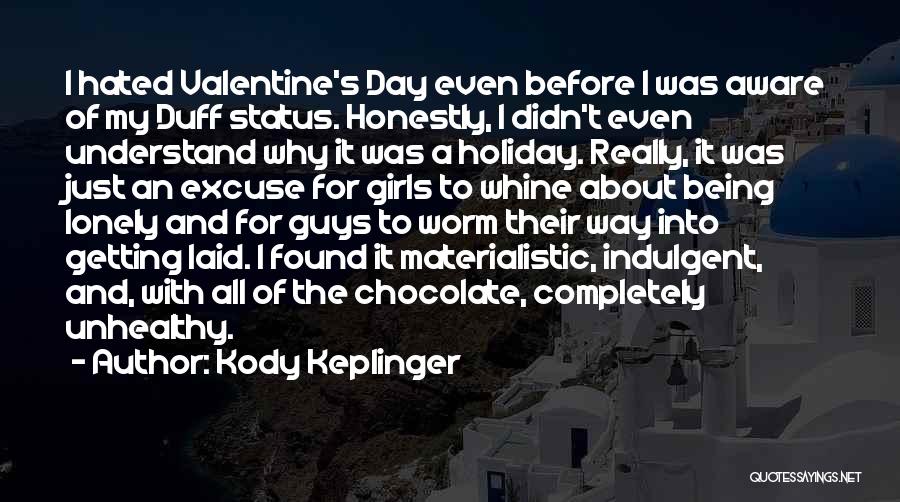 I hated Valentine's Day even before I was aware of my Duff status. Honestly, I didn't even understand why it was a holiday. Really, it was just an excuse for girls to whine about being lonely and for guys to worm their way into getting laid. I found it materialistic, indulgent, and, with all of the chocolate, completely unhealthy.

- Author: Kody Keplinger

QUOTESSAYINGS.NET